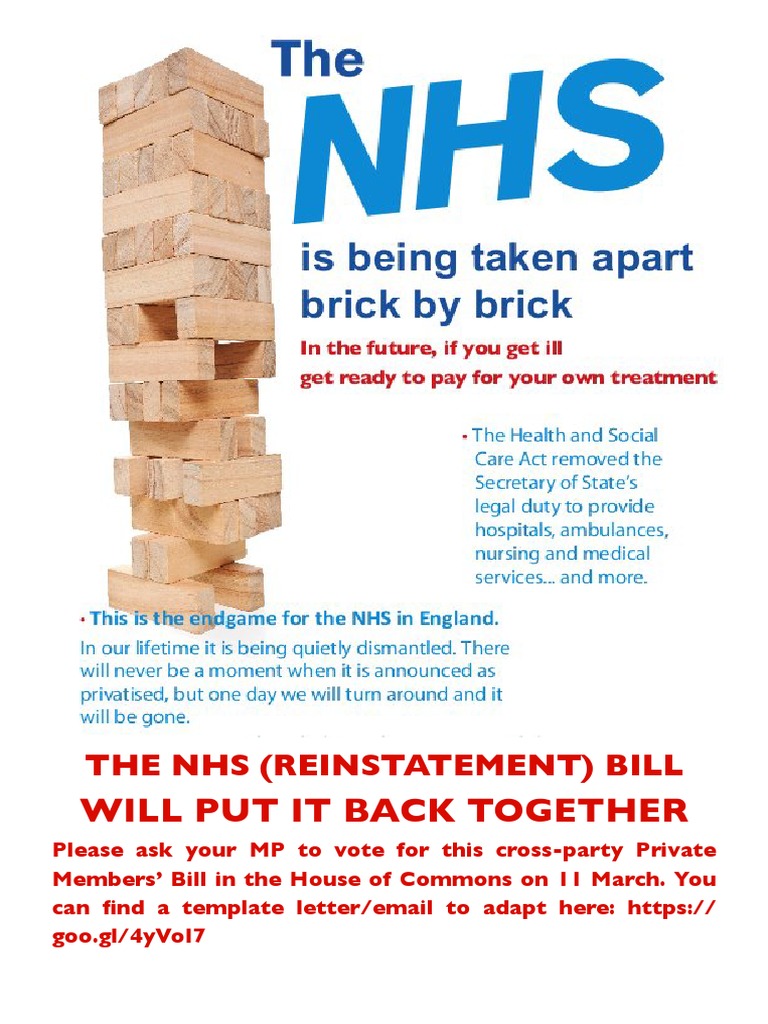 The
NHS
is being taken apart brick by brick

In the future, if you get ill get ready to pay for your own treatment

• The Health and Social Care Act removed the Secretary of State's legal duty to provide hospitals, ambulances, nursing and medical services... and more.

• This is the endgame for the NHS in England.

In our lifetime it is being quietly dismantled. There will never be a moment when it is announced as privatised, but one day we will turn around and it will be gone.

THE NHS (REINSTATEMENT) BILL
WILL PUT IT BACK TOGETHER

Please ask your MP to vote for this cross-party Private Members' Bill in the House of Commons on 11 March. You can find a template letter/email to adapt here: https://goo.gl/4yVoI7